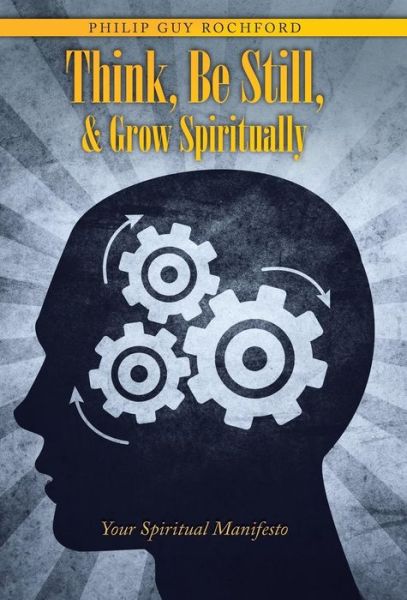 PHILIP GUY ROCHFORD

Think, Be Still, & Grow Spiritually

Your Spiritual Manifesto